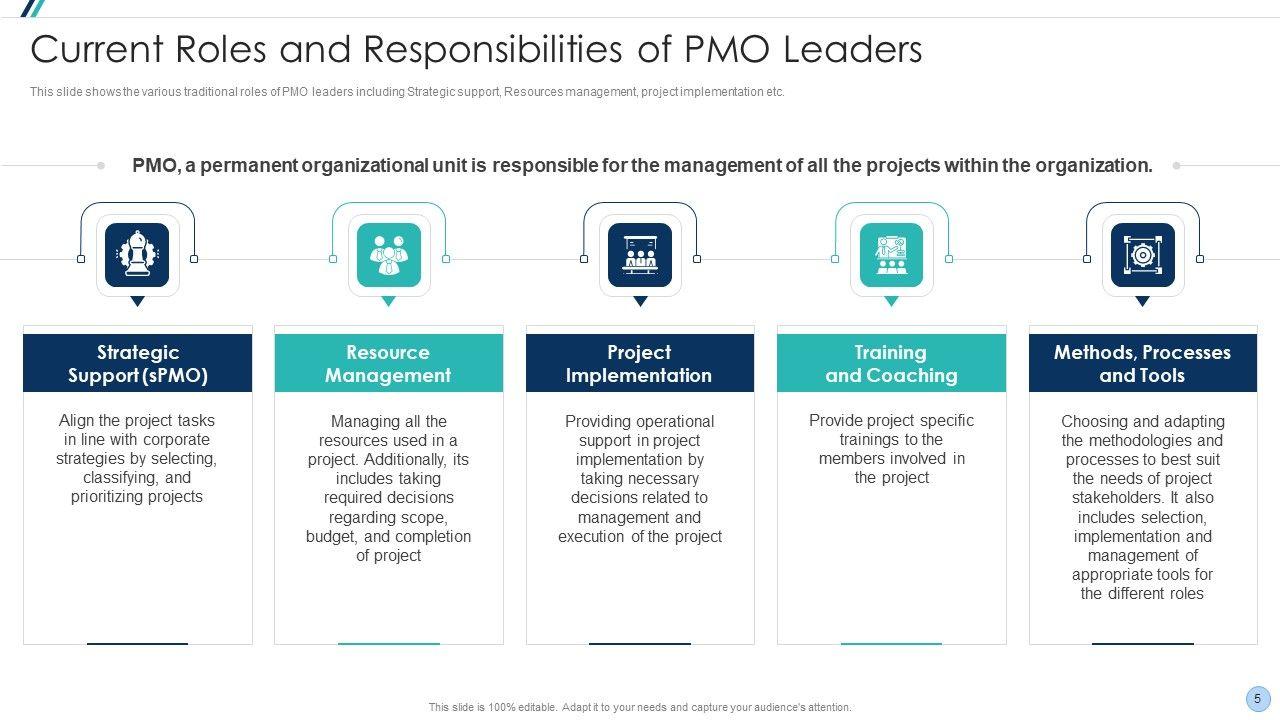 Current Roles and Responsibilities of PMO Leaders

This slide shows the various traditional roles of PMO leaders including Strategic support, Resources management, project implementation etc.

PMO, a permanent organizational unit is responsible for the management of all the projects within the organization.

Strategic Support (sPMO)

Align the project tasks in line with corporate strategies by selecting, classifying, and prioritizing projects

Resource Management

Managing all the resources used in a project. Additionally, its includes taking required decisions regarding scope, budget, and completion of project

Project Implementation

Providing operational support in project implementation by taking necessary decisions related to management and execution of the project

Training and Coaching

Provide project specific trainings to the members involved in the project

Methods, Processes and Tools

Choosing and adapting the methodologies and processes to best suit the needs of project stakeholders. It also includes selection, implementation and management of appropriate tools for the different roles

This slide is 100% editable. Adapt it to your needs and capture your audience's attention.

5